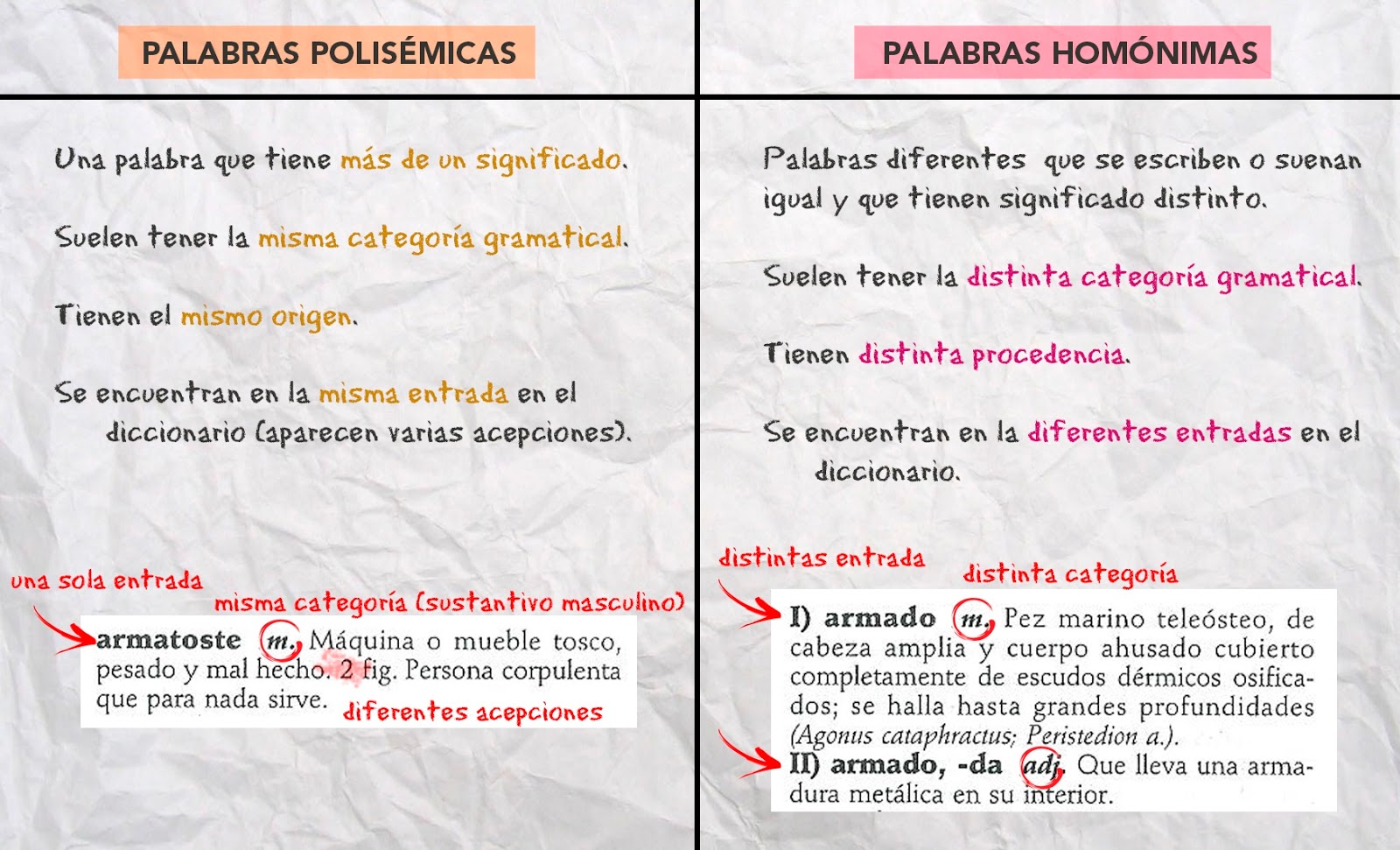 PALABRAS POLISÉMICAS

Una palabra que tiene más de un significado.

Suelen tener la misma categoría gramatical.

Tienen el mismo origen.

Se encuentran en la misma entrada en el diccionario (aparecen varias acepciones).

una sola entrada

misma categoría (sustantivo masculino)

armatoste m. Máquina o mueble tosco, pesado y mal hecho. 2 fig. Persona corpulenta que para nada sirve.

diferentes acepciones

PALABRAS HOMÓNIMAS

Palabras diferentes que se escriben o suenan igual y que tienen significado distinto.

Suelen tener la distinta categoría gramatical.

Tienen distinta procedencia.

Se encuentran en la diferentes entradas en el diccionario.

distintas entrada

distinta categoría

I) armado m. Pez marino teleósteo, de cabeza amplia y cuerpo ahusado cubierto completamente de escudos dérmicos osificados; se halla hasta grandes profundidades (Agonus cataphractus; Peristedion a.).

II) armado, -da adj. Que lleva una armadura metálica en su interior.